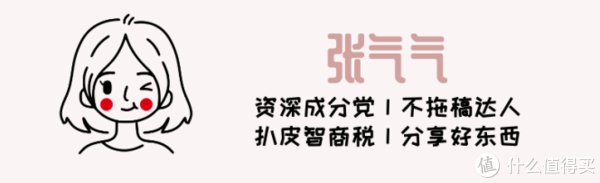 张气气

资深成分党 | 不拖稿达人
扒皮智商税 | 分享好东西

值 什么值得买